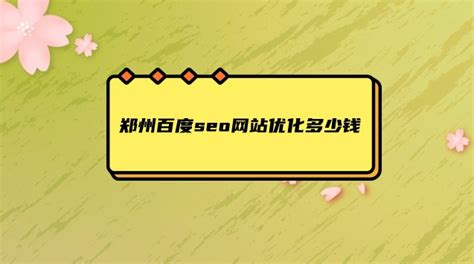 郑州百度seo网站优化多少钱